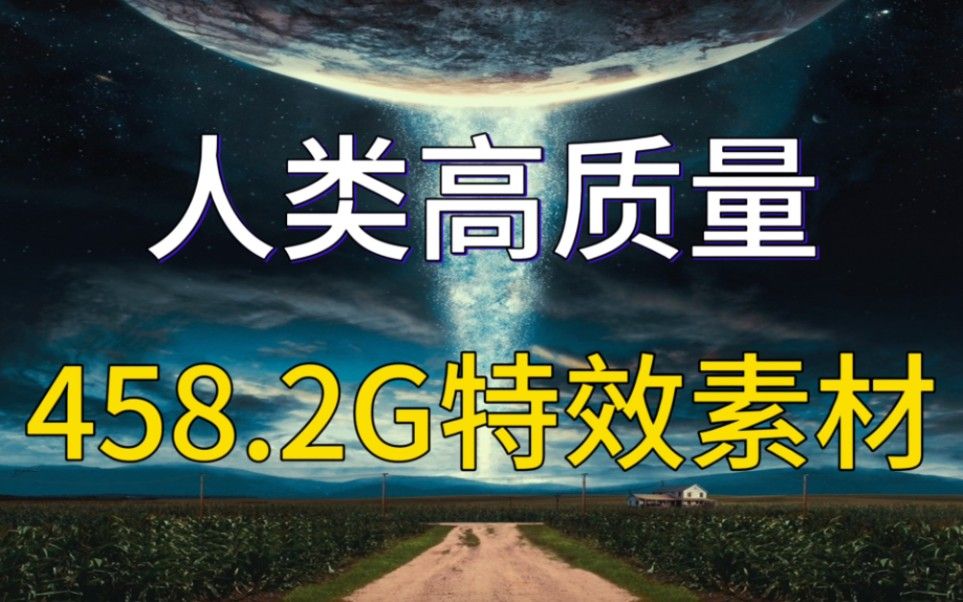 人类高质量

458.2G特效素材